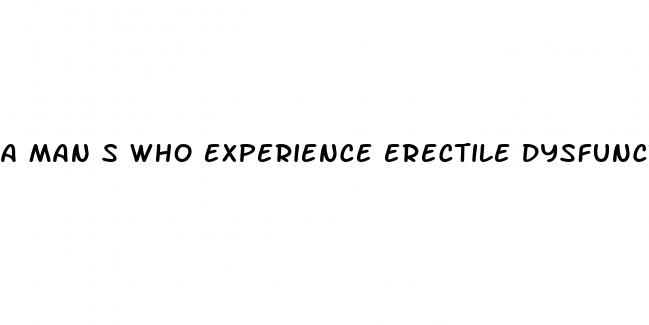 A MAN S WHO EXPERIENCE ERECTILE DYSFUNC